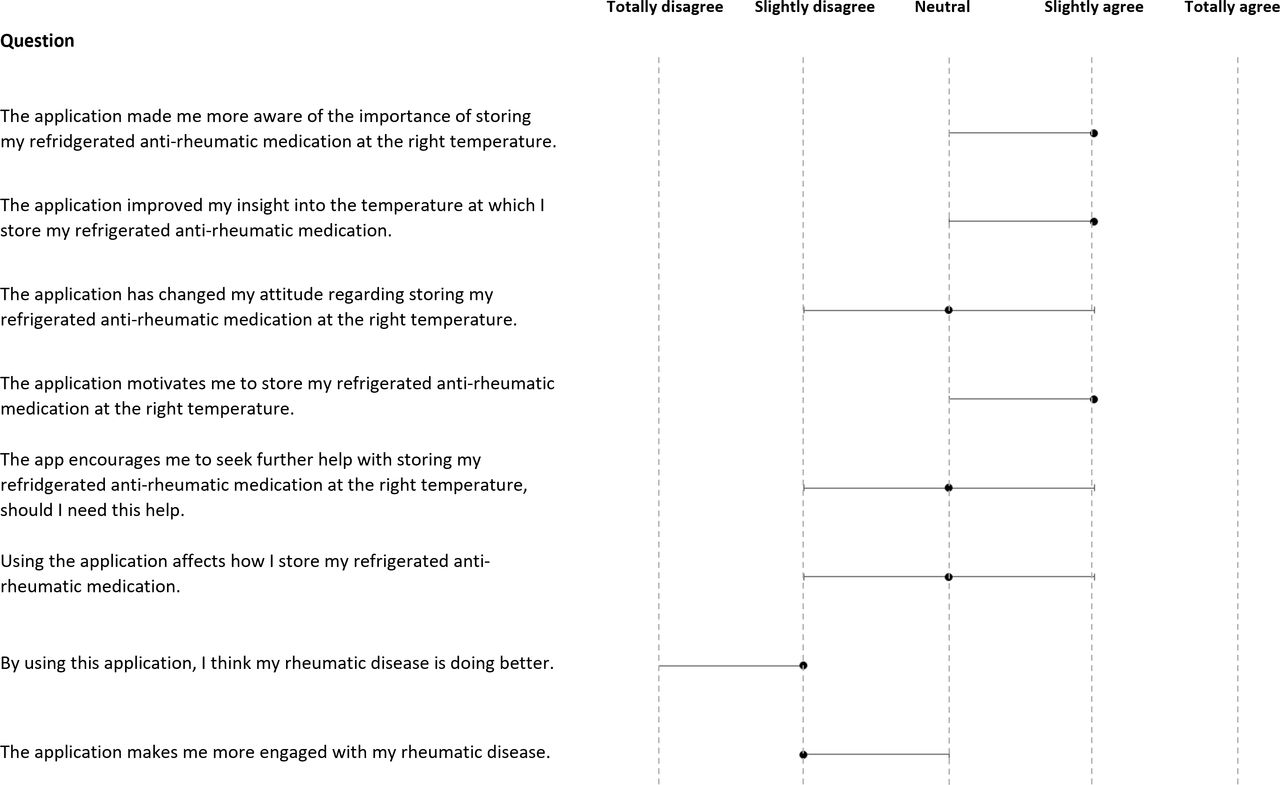 Totally disagree Slightly disagree Neutral Slightly agree Totally agree

Question

The application made me more aware of the importance of storing my refridgerated anti-rheumatic medication at the right temperature.

The application improved my insight into the temperature at which I store my refrigerated anti-rheumatic medication.

The application has changed my attitude regarding storing my refrigerated anti-rheumatic medication at the right temperature.

The application motivates me to store my refrigerated anti-rheumatic medication at the right temperature.

The app encourages me to seek further help with storing my refridgerated anti-rheumatic medication at the right temperature, should I need this help.

Using the application affects how I store my refrigerated anti-rheumatic medication.

By using this application, I think my rheumatic disease is doing better.

The application makes me more engaged with my rheumatic disease.